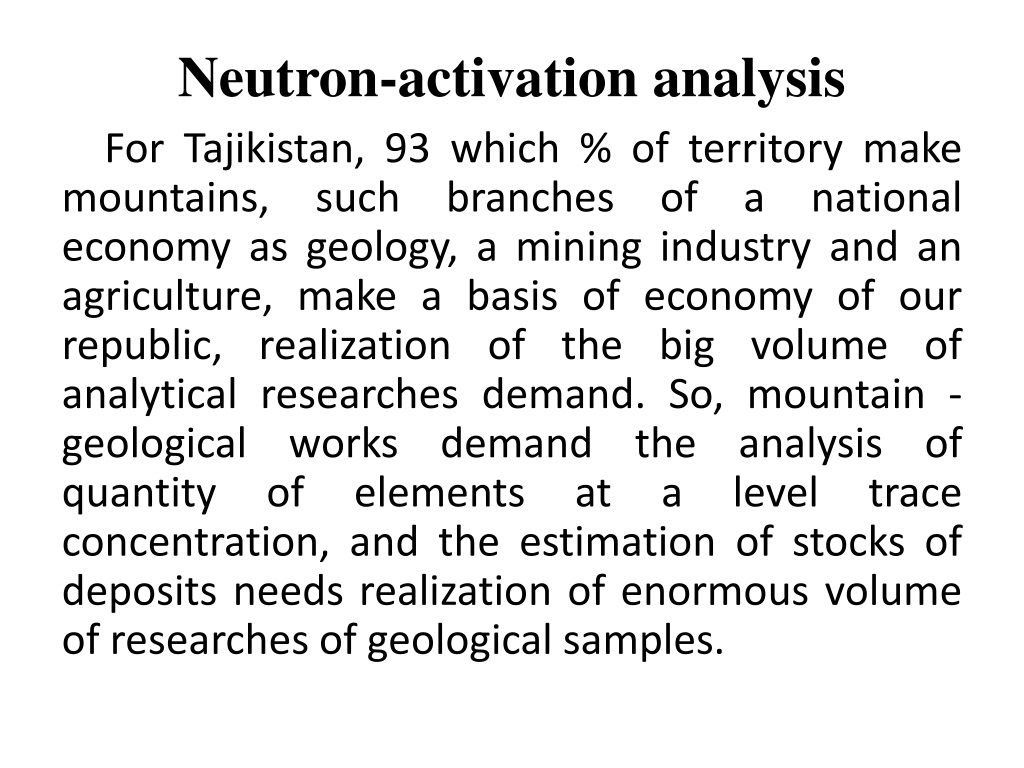 Neutron-activation analysis

For Tajikistan, 93 which % of territory make mountains, such branches of a national economy as geology, a mining industry and an agriculture, make a basis of economy of our republic, realization of the big volume of analytical researches demand. So, mountain - geological works demand the analysis of quantity of elements at a level trace concentration, and the estimation of stocks of deposits needs realization of enormous volume of researches of geological samples.